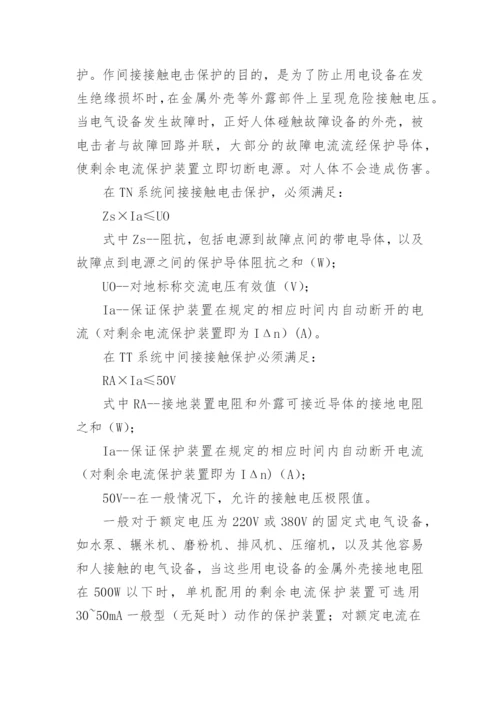 护。作间接接触电击保护的目的，是为了防止用电设备在发生绝缘损坏时，在金属外壳等外露部件上呈现危险接触电压。当电气设备发生故障时，正好人体碰触故障设备的外壳，被电击者与故障回路并联，大部分的故障电流流经保护导体，使剩余电流保护装置立即切断电源。对人体不会造成伤害。

在 TN 系统间接接触电击保护，必须满足：

Zs×Ia≤UO

式中 Zs--阻抗，包括电源到故障点间的带电导体，以及故障点到电源之间的保护导体阻抗之和（W）；

UO--对地标称交流电压有效值（V）；

Ia--保证保护装置在规定的相应时间内自动断开的电流（对剩余电流保护装置即为 IΔn）(A)。

在 TT 系统中间接接触保护必须满足：

RA×Ia≤50V

式中 RA--接地装置电阻和外露可接近导体的接地电阻之和（W）；

Ia--保证保护装置在规定的相应时间内自动断开电流（对剩余电流保护装置即为 IΔn）(A)；

50V--在一般情况下，允许的接触电压极限值。

一般对于额定电压为 220V 或 380V 的固定式电气设备，如水泵、辗米机、磨粉机、排风机、压缩机，以及其他容易和人接触的电气设备，当这些用电设备的金属外壳接地电阻在 500W 以下时，单机配用的剩余电流保护装置可选用 30~50mA 一般型（无延时）动作的保护装置；对额定电流在